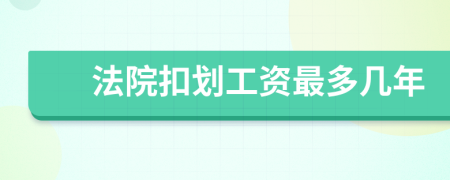 法院扣划工资最多几年